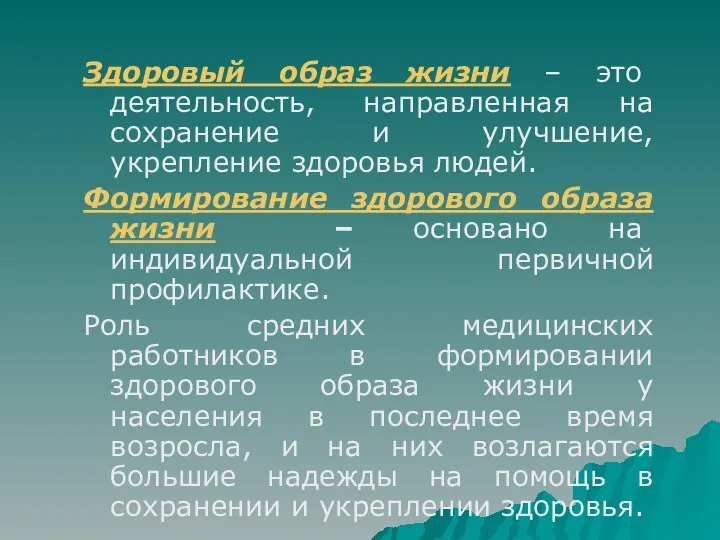 Здоровый образ жизни – это деятельность, направленная на сохранение и улучшение, укрепление здоровья людей.

Формирование здорового образа жизни – основано на индивидуальной первичной профилактике.

Роль средних медицинских работников в формировании здорового образа жизни у населения в последнее время возросла, и на них возлагаются большие надежды на помощь в сохранении и укреплении здоровья.